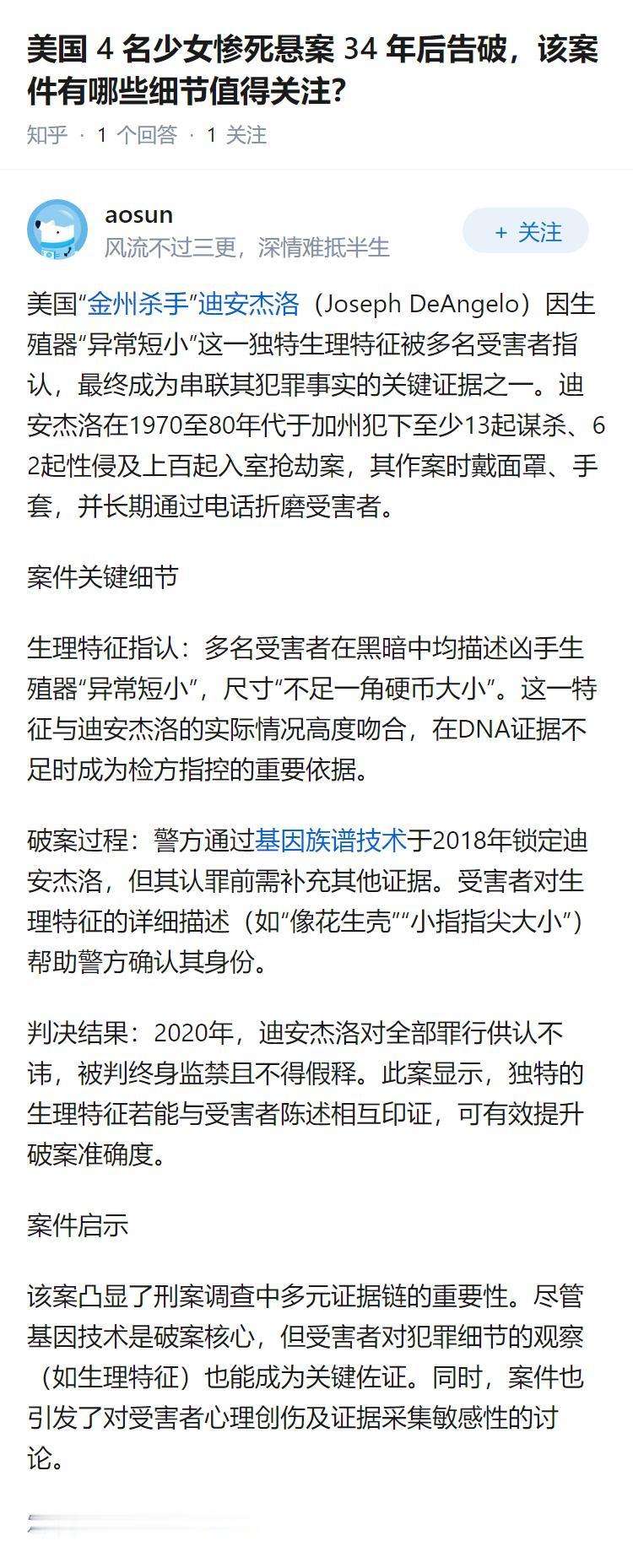 美国 4 名少女惨死悬案 34 年后告破，该案件有哪些细节值得关注？

知乎 · 1 个回答 · 1 关注

aosun
风流不过三更，深情难抵半生

+ 关注

美国“金州杀手”迪安杰洛（Joseph DeAngelo）因生殖器“异常短小”这一独特生理特征被多名受害者指认，最终成为串联其犯罪事实的关键证据之一。迪安杰洛在1970至80年代于加州犯下至少13起谋杀、62起性侵及上百起入室抢劫案，其作案时戴面罩、手套，并长期通过电话折磨受害者。

案件关键细节

生理特征指认：多名受害者在黑暗中均描述凶手生殖器“异常短小”，尺寸“不足一角硬币大小”。这一特征与迪安杰洛的实际情况高度吻合，在DNA证据不足时成为检方指控的重要依据。

破案过程：警方通过基因族谱技术于2018年锁定迪安杰洛，但其认罪前需补充其他证据。受害者对生理特征的详细描述（如“像花生壳”“小指指尖大小”）帮助警方确认其身份。

判决结果：2020年，迪安杰洛对全部罪行供认不讳，被判终身监禁且不得假释。此案显示，独特的生理特征若能与受害者陈述相互印证，可有效提升破案准确度。

案件启示

该案凸显了刑案调查中多元证据链的重要性。尽管基因技术是破案核心，但受害者对犯罪细节的观察（如生理特征）也能成为关键佐证。同时，案件也引发了对受害者心理创伤及证据采集敏感性的讨论。